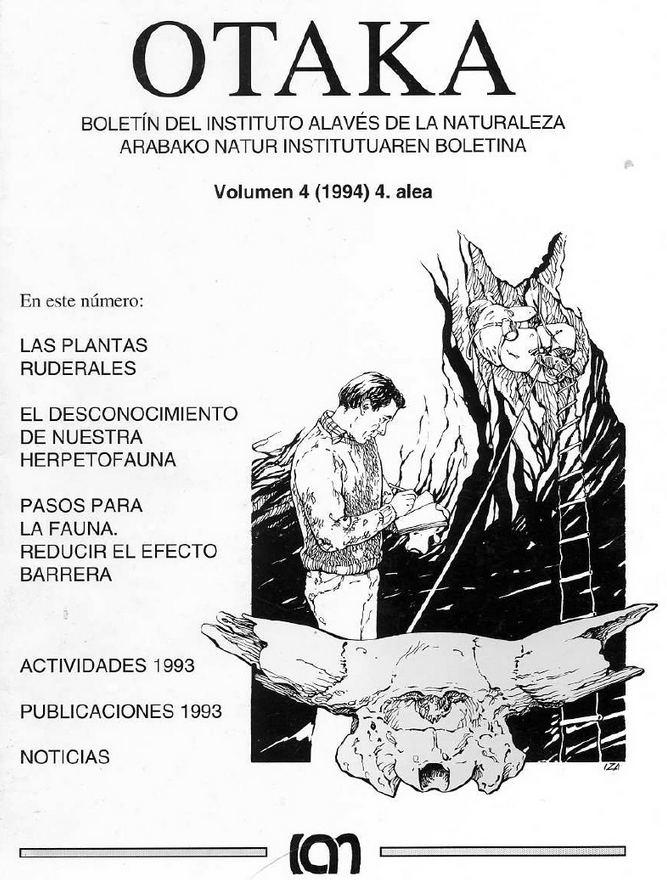 OTAKA

BOLETÍN DEL INSTITUTO ALAVÉS DE LA NATURALEZA
ARABAKO NATUR INSTITUTUAREN BOLETINA

Volumen 4 (1994) 4. alea

En este número:

LAS PLANTAS RUDERALES

EL DESCONOCIMIENTO DE NUESTRA HERPETOFAUNA

PASOS PARA LA FAUNA. REDUCIR EL EFECTO BARRERA

ACTIVIDADES 1993

PUBLICACIONES 1993

NOTICIAS

IZA

ian